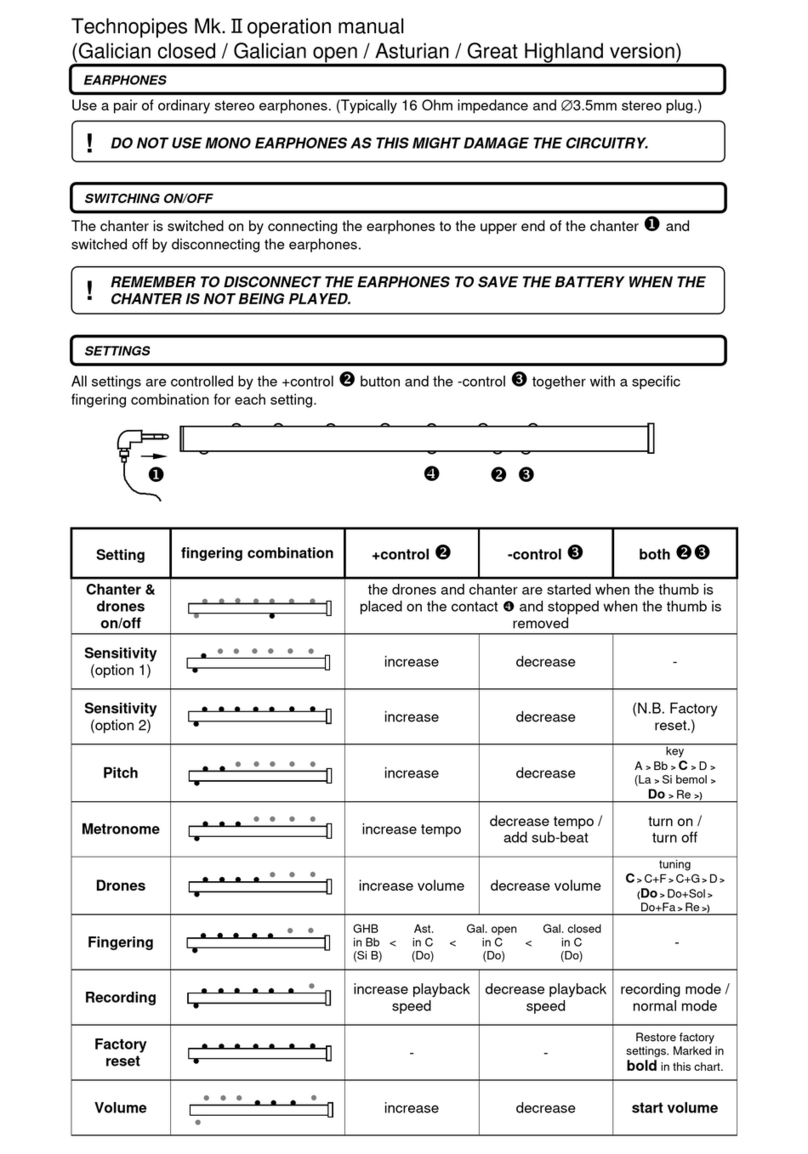 Technopipes Mk. II operation manual
(Galician closed / Galician open / Asturian / Great Highland version)

EARPHONES

Use a pair of ordinary stereo earphones. (Typically 16 Ohm impedance and ∅3.5mm stereo plug.)

! DO NOT USE MONO EARPHONES AS THIS MIGHT DAMAGE THE CIRCUITRY.

SWITCHING ON/OFF

The chanter is switched on by connecting the earphones to the upper end of the chanter ❶ and switched off by disconnecting the earphones.

! REMEMBER TO DISCONNECT THE EARPHONES TO SAVE THE BATTERY WHEN THE CHANTER IS NOT BEING PLAYED.

SETTINGS

All settings are controlled by the +control ❷ button and the -control ❸ together with a specific fingering combination for each setting.

❶ ❹ ❷ ❸

| Setting | fingering combination | +control ❷ | -control ❸ | both ❷❸ |
|---|---|---|---|---|
| Chanter & drones on/off | | the drones and chanter are started when the thumb is placed on the contact ❹ and stopped when the thumb is removed | | |
| Sensitivity (option 1) | | increase | decrease | - |
| Sensitivity (option 2) | | increase | decrease | (N.B. Factory reset.) |
| Pitch | | increase | decrease | key A > Bb > C > D > (La > Si bemol > Do > Re >) |
| Metronome | | increase tempo | decrease tempo / add sub-beat | turn on / turn off |
| Drones | | increase volume | decrease volume | tuning C > C+F > C+G > D > (Do > Do+Sol > Do+Fa > Re >) |
| Fingering | | GHB in Bb (Si B) < Ast. in C (Do) < Gal. open in C (Do) < Gal. closed in C (Do) | | - |
| Recording | | increase playback speed | decrease playback speed | recording mode / normal mode |
| Factory reset | | - | - | Restore factory settings. Marked in bold in this chart. |
| Volume | | increase | decrease | start volume |